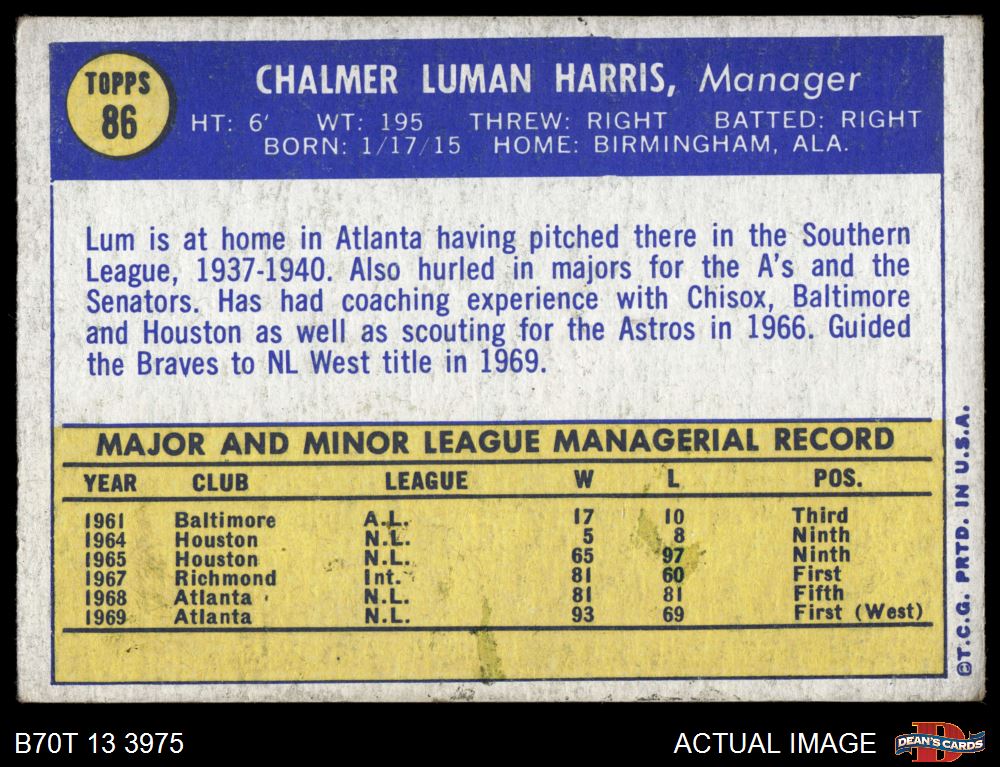 TOPPS
86

CHALMER LUMAN HARRIS, Manager

HT: 6' WT: 195 THREW: RIGHT BATTED: RIGHT
BORN: 1/17/15 HOME: BIRMINGHAM, ALA.

Lum is at home in Atlanta having pitched there in the Southern League, 1937-1940. Also hurled in majors for the A's and the Senators. Has had coaching experience with Chisox, Baltimore and Houston as well as scouting for the Astros in 1966. Guided the Braves to NL West title in 1969.

MAJOR AND MINOR LEAGUE MANAGERIAL RECORD

| YEAR | CLUB | LEAGUE | W | L | POS. |
|---|---|---|---|---|---|
| 1961 | Baltimore | A.L. | 17 | 10 | Third |
| 1964 | Houston | N.L. | 5 | 8 | Ninth |
| 1965 | Houston | N.L. | 65 | 97 | Ninth |
| 1967 | Richmond | Int. | 81 | 60 | First |
| 1968 | Atlanta | N.L. | 81 | 81 | Fifth |
| 1969 | Atlanta | N.L. | 93 | 69 | First (West) |

©T.C.G. PRTD. IN U.S.A.

B70T 13 3975

ACTUAL IMAGE

DEAN'S CARDS